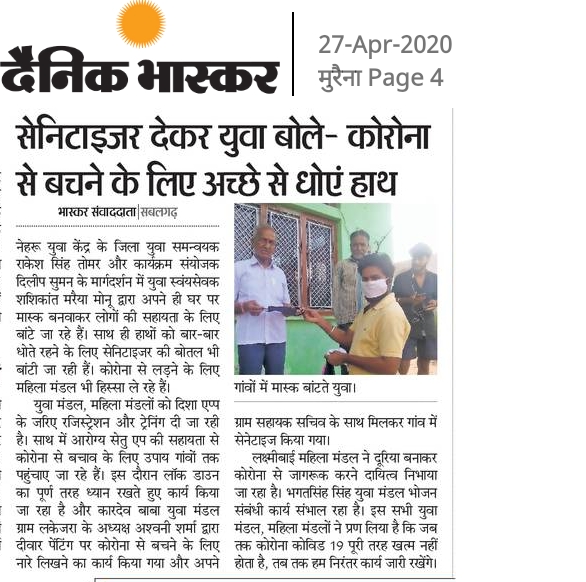 दैनिक भास्कर

27-Apr-2020
मुरैना Page 4

सेनिटाइजर देकर युवा बोले- कोरोना से बचने के लिए अच्छे से धोएं हाथ

भास्कर संवाददाता | सबलगढ़

नेहरू युवा केंद्र के जिला युवा समन्वयक राकेश सिंह तोमर और कार्यक्रम संयोजक दिलीप सुमन के मार्गदर्शन में युवा स्वंयसेवक शशिकांत मरैया मोनू द्वारा अपने ही घर पर मास्क बनवाकर लोगों की सहायता के लिए बांटे जा रहे हैं। साथ ही हाथों को बार-बार धोते रहने के लिए सेनिटाइजर की बोतल भी बांटी जा रही हैं। कोरोना से लड़ने के लिए महिला मंडल भी हिस्सा ले रहे हैं।

युवा मंडल, महिला मंडलों को दिशा एप्प के जरिए रजिस्ट्रेशन और ट्रेनिंग दी जा रही है। साथ में आरोग्य सेतु एप की सहायता से कोरोना से बचाव के लिए उपाय गांवों तक पहुंचाए जा रहे हैं। इस दौरान लॉक डाउन का पूर्ण तरह ध्यान रखते हुए कार्य किया जा रहा है और कारदेव बाबा युवा मंडल ग्राम लकेजरा के अध्यक्ष अश्वनी शर्मा द्वारा दीवार पेंटिंग पर कोरोना से बचने के लिए नारे लिखने का कार्य किया गया और अपने

गांवों में मास्क बांटते युवा।

ग्राम सहायक सचिव के साथ मिलकर गांव में सेनेटाइज किया गया।

लक्ष्मीबाई महिला मंडल ने दूरिया बनाकर कोरोना से जागरूक करने दायित्व निभाया जा रहा है। भगतसिंह सिंह युवा मंडल भोजन संबंधी कार्य संभाल रहा है। इस सभी युवा मंडल, महिला मंडलों ने प्रण लिया है कि जब तक कोरोना कोविड 19 पूरी तरह खत्म नहीं होता है, तब तक हम निरंतर कार्य जारी रखेंगे।